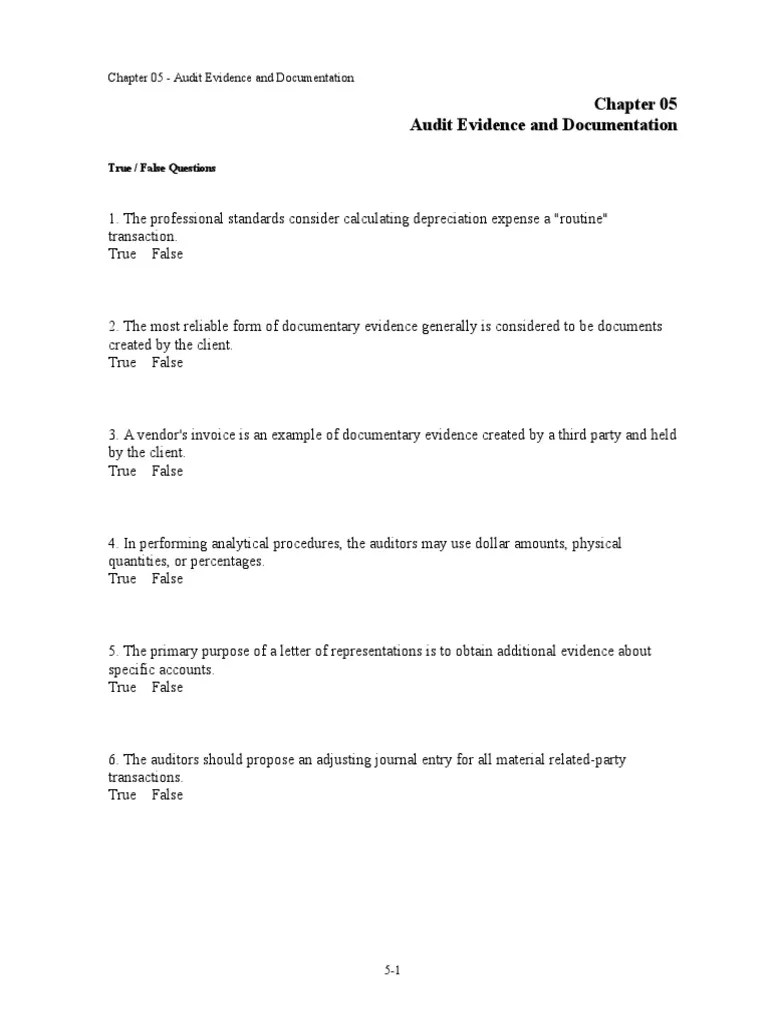 Chapter 05 - Audit Evidence and Documentation

Chapter 05
Audit Evidence and Documentation

True / False Questions

1. The professional standards consider calculating depreciation expense a "routine" transaction.
True False

2. The most reliable form of documentary evidence generally is considered to be documents created by the client.
True False

3. A vendor's invoice is an example of documentary evidence created by a third party and held by the client.
True False

4. In performing analytical procedures, the auditors may use dollar amounts, physical quantities, or percentages.
True False

5. The primary purpose of a letter of representations is to obtain additional evidence about specific accounts.
True False

6. The auditors should propose an adjusting journal entry for all material related-party transactions.
True False

5-1